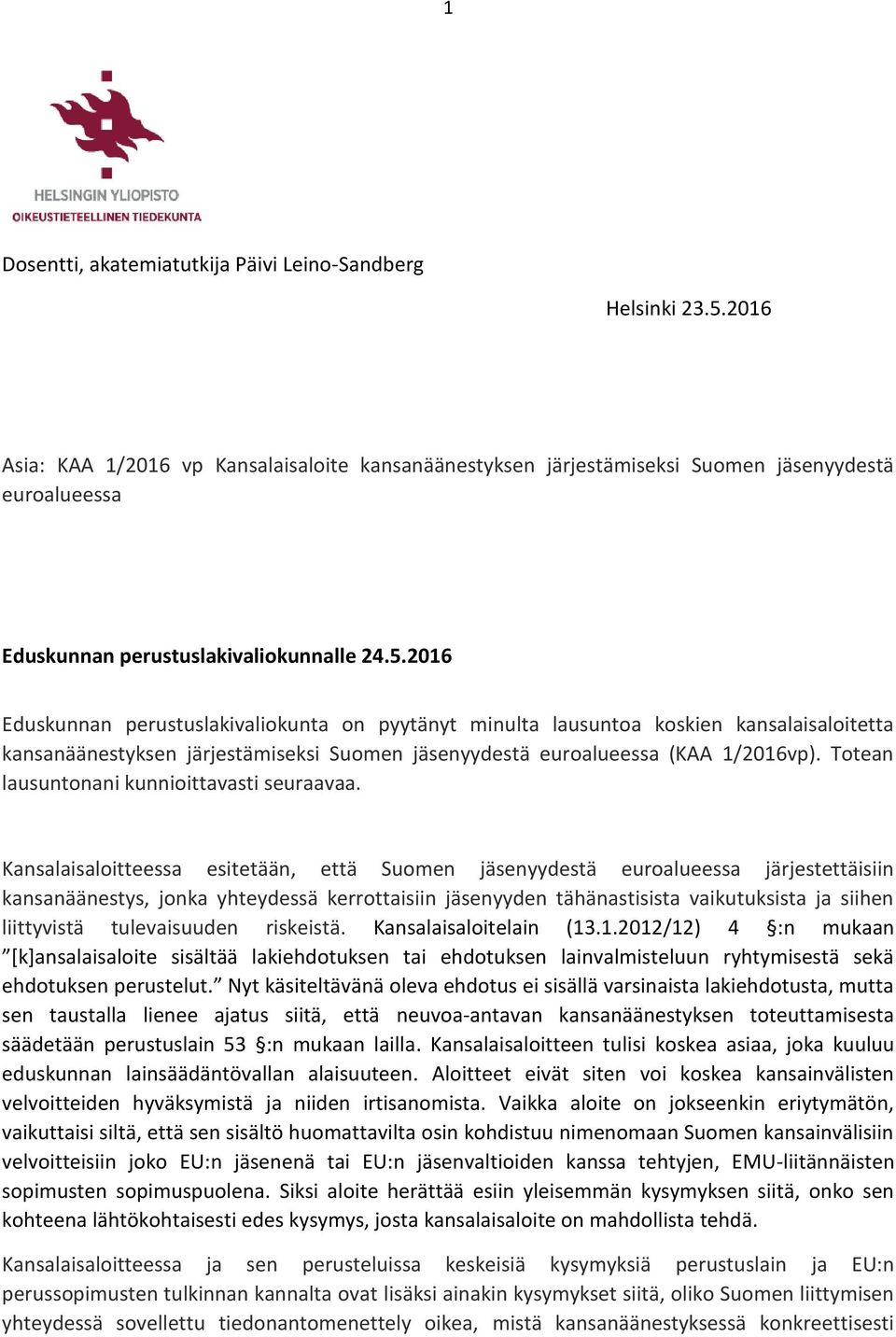 1

HELSINGIN YLIOPISTO
OIKEUSTIETEELLINEN TIEDEKUNTA

Dosentti, akatemiatutkija Päivi Leino-Sandberg

Helsinki 23.5.2016

Asia: KAA 1/2016 vp Kansalaisaloite kansanäänestyksen järjestämiseksi Suomen jäsenyydestä euroalueessa

Eduskunnan perustuslakivaliokunnalle 24.5.2016

Eduskunnan perustuslakivaliokunta on pyytänyt minulta lausuntoa koskien kansalaisaloitetta kansanäänestyksen järjestämiseksi Suomen jäsenyydestä euroalueessa (KAA 1/2016vp). Totean lausuntonani kunnioittavasti seuraavaa.

Kansalaisaloitteessa esitetään, että Suomen jäsenyydestä euroalueessa järjestettäisiin kansanäänestys, jonka yhteydessä kerrottaisiin jäsenyyden tähänastisista vaikutuksista ja siihen liittyvistä tulevaisuuden riskeistä. Kansalaisaloitelain (13.1.2012/12) 4 §:n mukaan ”[k]ansalaisaloite sisältää lakiehdotuksen tai ehdotuksen lainvalmisteluun ryhtymisestä sekä ehdotuksen perustelut.” Nyt käsiteltävänä oleva ehdotus ei sisällä varsinaista lakiehdotusta, mutta sen taustalla lienee ajatus siitä, että neuvoa-antavan kansanäänestyksen toteuttamisesta säädetään perustuslain 53 §:n mukaan lailla. Kansalaisaloitteen tulisi koskea asiaa, joka kuuluu eduskunnan lainsäädäntövallan alaisuuteen. Aloitteet eivät siten voi koskea kansainvälisten velvoitteiden hyväksymistä ja niiden irtisanomista. Vaikka aloite on jokseenkin eriytymätön, vaikuttaisi siltä, että sen sisältö huomattavilta osin kohdistuu nimenomaan Suomen kansainvälisiin velvoitteisiin joko EU:n jäsenenä tai EU:n jäsenvaltioiden kanssa tehtyjen, EMU-liitännäisten sopimusten sopimuspuolena. Siksi aloite herättää esiin yleisemmän kysymyksen siitä, onko sen kohteena lähtökohtaisesti edes kysymys, josta kansalaisaloite on mahdollista tehdä.

Kansalaisaloitteessa ja sen perusteluissa keskeisiä kysymyksiä perustuslain ja EU:n perussopimusten tulkinnan kannalta ovat lisäksi ainakin kysymykset siitä, oliko Suomen liittymisen yhteydessä sovellettu tiedonantomenettely oikea, mistä kansanäänestyksessä konkreettisesti